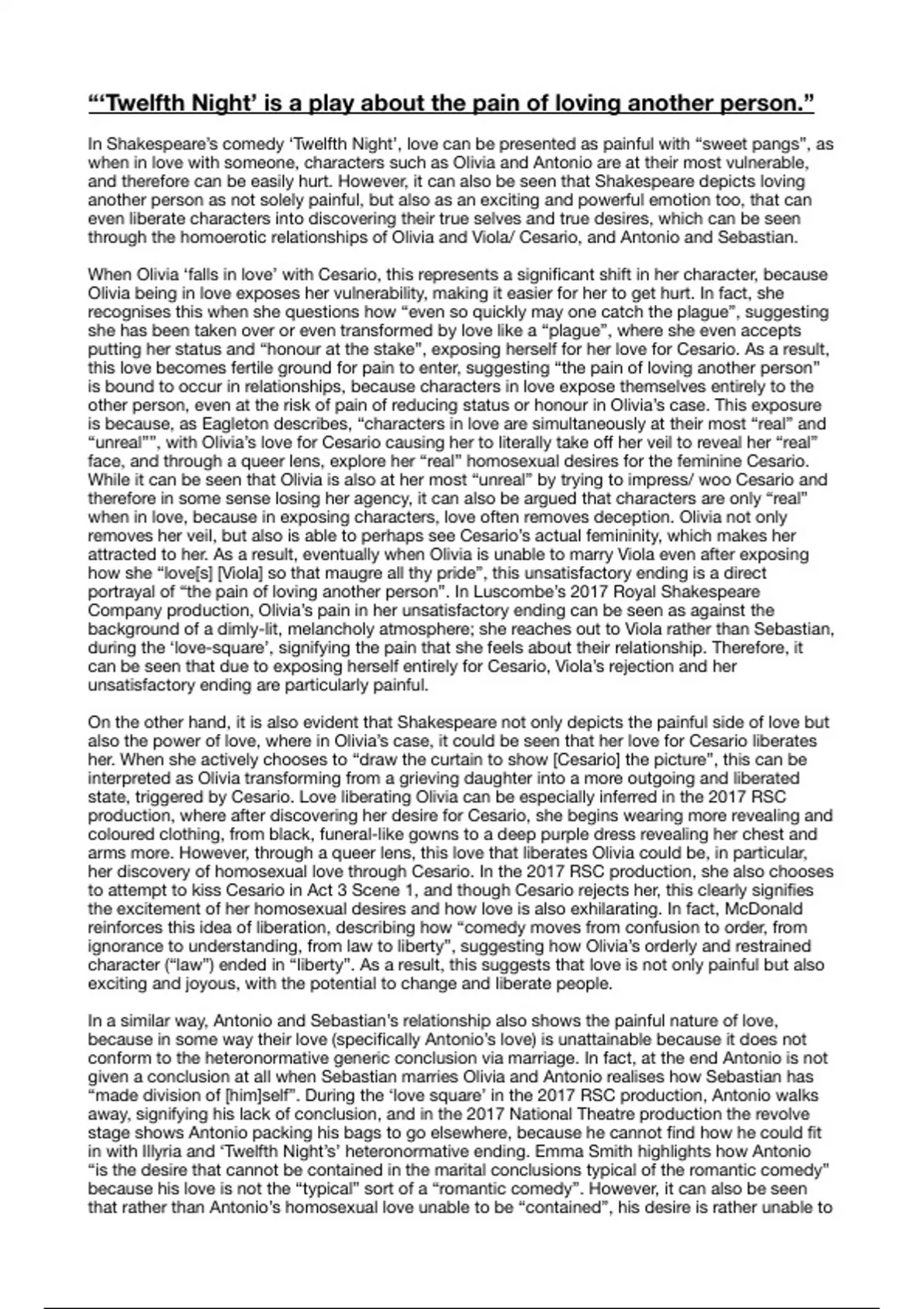 “‘Twelfth Night’ is a play about the pain of loving another person.”

In Shakespeare’s comedy ‘Twelfth Night’, love can be presented as painful with “sweet pangs”, as when in love with someone, characters such as Olivia and Antonio are at their most vulnerable, and therefore can be easily hurt. However, it can also be seen that Shakespeare depicts loving another person as not solely painful, but also as an exciting and powerful emotion too, that can even liberate characters into discovering their true selves and true desires, which can be seen through the homoerotic relationships of Olivia and Viola/ Cesario, and Antonio and Sebastian.

When Olivia ‘falls in love’ with Cesario, this represents a significant shift in her character, because Olivia being in love exposes her vulnerability, making it easier for her to get hurt. In fact, she recognises this when she questions how “even so quickly may one catch the plague”, suggesting she has been taken over or even transformed by love like a “plague”, where she even accepts putting her status and “honour at the stake”, exposing herself for her love for Cesario. As a result, this love becomes fertile ground for pain to enter, suggesting “the pain of loving another person” is bound to occur in relationships, because characters in love expose themselves entirely to the other person, even at the risk of pain of reducing status or honour in Olivia’s case. This exposure is because, as Eagleton describes, “characters in love are simultaneously at their most “real” and “unreal””, with Olivia’s love for Cesario causing her to literally take off her veil to reveal her “real” face, and through a queer lens, explore her “real” homosexual desires for the feminine Cesario. While it can be seen that Olivia is also at her most “unreal” by trying to impress/ woo Cesario and therefore in some sense losing her agency, it can also be argued that characters are only “real” when in love, because in exposing characters, love often removes deception. Olivia not only removes her veil, but also is able to perhaps see Cesario’s actual femininity, which makes her attracted to her. As a result, eventually when Olivia is unable to marry Viola even after exposing how she “love[s] [Viola] so that maugre all thy pride”, this unsatisfactory ending is a direct portrayal of “the pain of loving another person”. In Luscombe’s 2017 Royal Shakespeare Company production, Olivia’s pain in her unsatisfactory ending can be seen as against the background of a dimly-lit, melancholy atmosphere; she reaches out to Viola rather than Sebastian, during the ‘love-square’, signifying the pain that she feels about their relationship. Therefore, it can be seen that due to exposing herself entirely for Cesario, Viola’s rejection and her unsatisfactory ending are particularly painful.

On the other hand, it is also evident that Shakespeare not only depicts the painful side of love but also the power of love, where in Olivia’s case, it could be seen that her love for Cesario liberates her. When she actively chooses to “draw the curtain to show [Cesario] the picture”, this can be interpreted as Olivia transforming from a grieving daughter into a more outgoing and liberated state, triggered by Cesario. Love liberating Olivia can be especially inferred in the 2017 RSC production, where after discovering her desire for Cesario, she begins wearing more revealing and coloured clothing, from black, funeral-like gowns to a deep purple dress revealing her chest and arms more. However, through a queer lens, this love that liberates Olivia could be, in particular, her discovery of homosexual love through Cesario. In the 2017 RSC production, she also chooses to attempt to kiss Cesario in Act 3 Scene 1, and though Cesario rejects her, this clearly signifies the excitement of her homosexual desires and how love is also exhilarating. In fact, McDonald reinforces this idea of liberation, describing how “comedy moves from confusion to order, from ignorance to understanding, from law to liberty”, suggesting how Olivia’s orderly and restrained character (“law”) ended in “liberty”. As a result, this suggests that love is not only painful but also exciting and joyous, with the potential to change and liberate people.

In a similar way, Antonio and Sebastian’s relationship also shows the painful nature of love, because in some way their love (specifically Antonio’s love) is unattainable because it does not conform to the heteronormative generic conclusion via marriage. In fact, at the end Antonio is not given a conclusion at all when Sebastian marries Olivia and Antonio realises how Sebastian has “made division of [him]self”. During the ‘love square’ in the 2017 RSC production, Antonio walks away, signifying his lack of conclusion, and in the 2017 National Theatre production the revolve stage shows Antonio packing his bags to go elsewhere, because he cannot find how he could fit in with Illyria and ‘Twelfth Night’s’ heteronormative ending. Emma Smith highlights how Antonio “is the desire that cannot be contained in the marital conclusions typical of the romantic comedy” because his love is not the “typical” sort of a “romantic comedy”. However, it can also be seen that rather than Antonio’s homosexual love unable to be “contained”, his desire is rather unable to